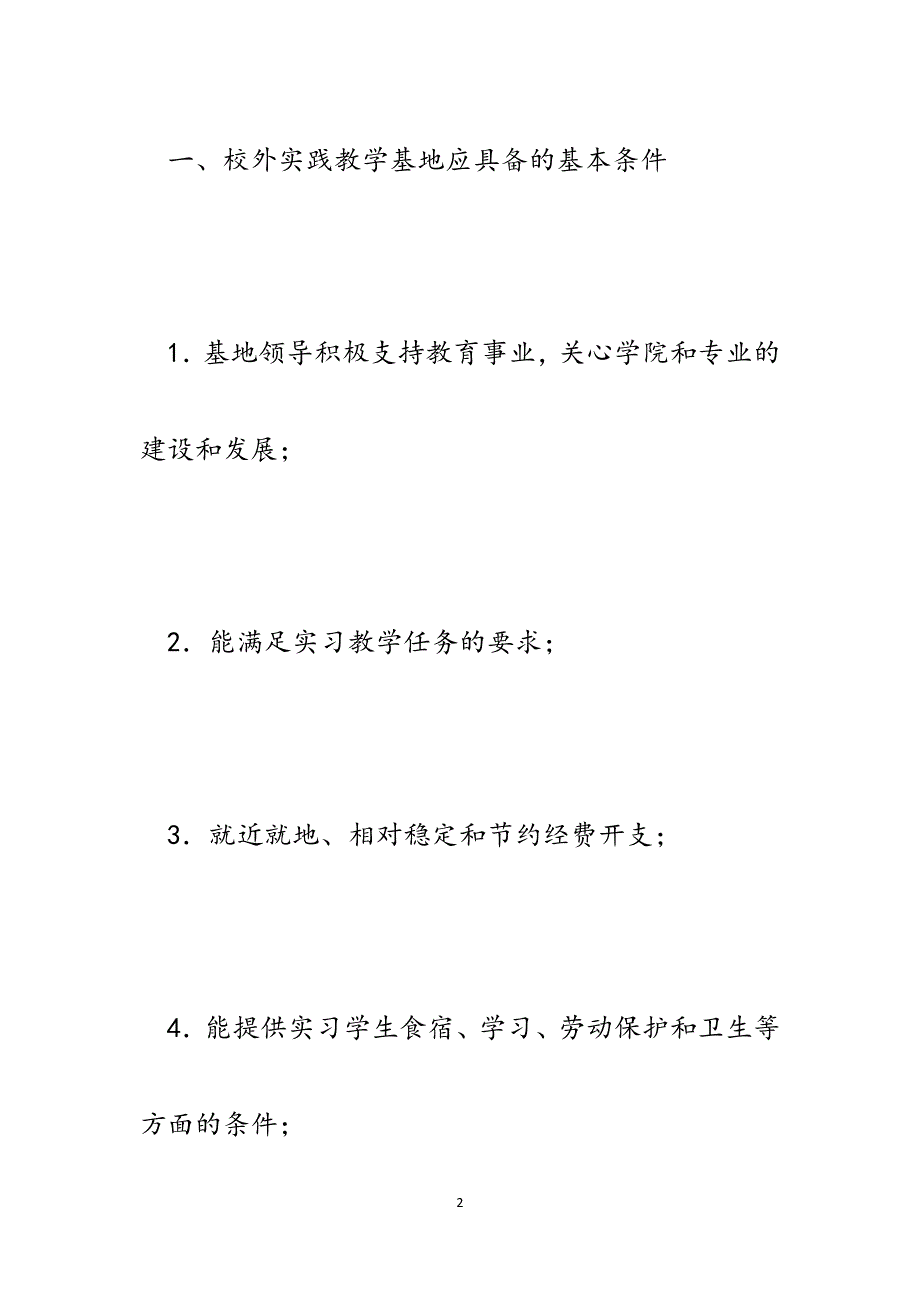 一、校外实践教学基地应具备的基本条件

1．基地领导积极支持教育事业，关心学院和专业的建设和发展；

2．能满足实习教学任务的要求；

3．就近就地、相对稳定和节约经费开支；

4．能提供实习学生食宿、学习、劳动保护和卫生等方面的条件；

2